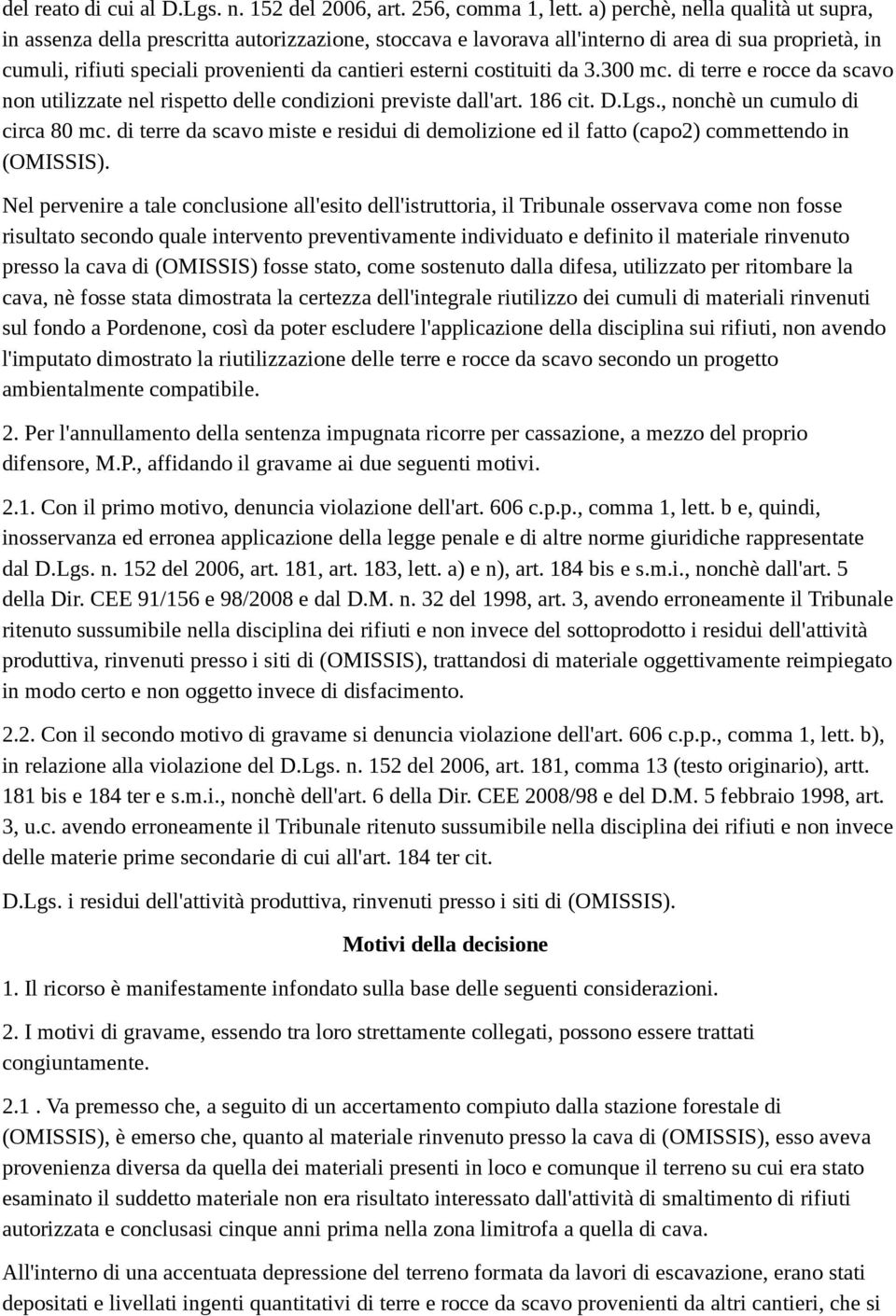 del reato di cui al D.Lgs. n. 152 del 2006, art. 256, comma 1, lett. a) perchè, nella qualità ut supra, in assenza della prescritta autorizzazione, stoccava e lavorava all'interno di area di sua proprietà, in cumuli, rifiuti speciali provenienti da cantieri esterni costituiti da 3.300 mc. di terre e rocce da scavo non utilizzate nel rispetto delle condizioni previste dall'art. 186 cit. D.Lgs., nonchè un cumulo di circa 80 mc. di terre da scavo miste e residui di demolizione ed il fatto (capo2) commettendo in (OMISSIS).

Nel pervenire a tale conclusione all'esito dell'istruttoria, il Tribunale osservava come non fosse risultato secondo quale intervento preventivamente individuato e definito il materiale rinvenuto presso la cava di (OMISSIS) fosse stato, come sostenuto dalla difesa, utilizzato per ritombare la cava, nè fosse stata dimostrata la certezza dell'integrale riutilizzo dei cumuli di materiali rinvenuti sul fondo a Pordenone, così da poter escludere l'applicazione della disciplina sui rifiuti, non avendo l'imputato dimostrato la riutilizzazione delle terre e rocce da scavo secondo un progetto ambientalmente compatibile.

2. Per l'annullamento della sentenza impugnata ricorre per cassazione, a mezzo del proprio difensore, M.P., affidando il gravame ai due seguenti motivi.

2.1. Con il primo motivo, denuncia violazione dell'art. 606 c.p.p., comma 1, lett. b e, quindi, inosservanza ed erronea applicazione della legge penale e di altre norme giuridiche rappresentate dal D.Lgs. n. 152 del 2006, art. 181, art. 183, lett. a) e n), art. 184 bis e s.m.i., nonchè dall'art. 5 della Dir. CEE 91/156 e 98/2008 e dal D.M. n. 32 del 1998, art. 3, avendo erroneamente il Tribunale ritenuto sussumibile nella disciplina dei rifiuti e non invece del sottoprodotto i residui dell'attività produttiva, rinvenuti presso i siti di (OMISSIS), trattandosi di materiale oggettivamente reimpiegato in modo certo e non oggetto invece di disfacimento.

2.2. Con il secondo motivo di gravame si denuncia violazione dell'art. 606 c.p.p., comma 1, lett. b), in relazione alla violazione del D.Lgs. n. 152 del 2006, art. 181, comma 13 (testo originario), artt. 181 bis e 184 ter e s.m.i., nonchè dell'art. 6 della Dir. CEE 2008/98 e del D.M. 5 febbraio 1998, art. 3, u.c. avendo erroneamente il Tribunale ritenuto sussumibile nella disciplina dei rifiuti e non invece delle materie prime secondarie di cui all'art. 184 ter cit.

D.Lgs. i residui dell'attività produttiva, rinvenuti presso i siti di (OMISSIS).

Motivi della decisione

1. Il ricorso è manifestamente infondato sulla base delle seguenti considerazioni.

2. I motivi di gravame, essendo tra loro strettamente collegati, possono essere trattati congiuntamente.

2.1 . Va premesso che, a seguito di un accertamento compiuto dalla stazione forestale di (OMISSIS), è emerso che, quanto al materiale rinvenuto presso la cava di (OMISSIS), esso aveva provenienza diversa da quella dei materiali presenti in loco e comunque il terreno su cui era stato esaminato il suddetto materiale non era risultato interessato dall'attività di smaltimento di rifiuti autorizzata e conclusasi cinque anni prima nella zona limitrofa a quella di cava.

All'interno di una accentuata depressione del terreno formata da lavori di escavazione, erano stati depositati e livellati ingenti quantitativi di terre e rocce da scavo provenienti da altri cantieri, che si